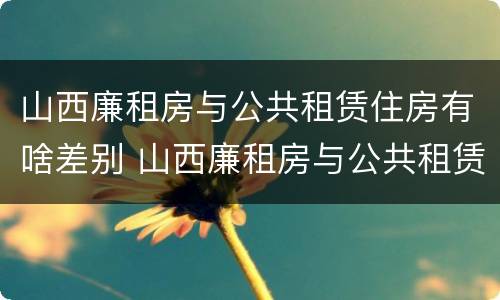 山西廉租房与公共租赁住房有啥差别 山西廉租房与公共租赁